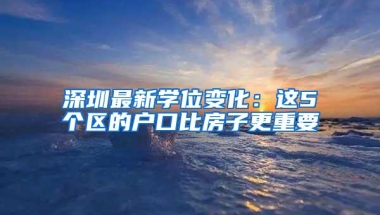 深圳最新学位变化：这5个区的户口比房子更重要